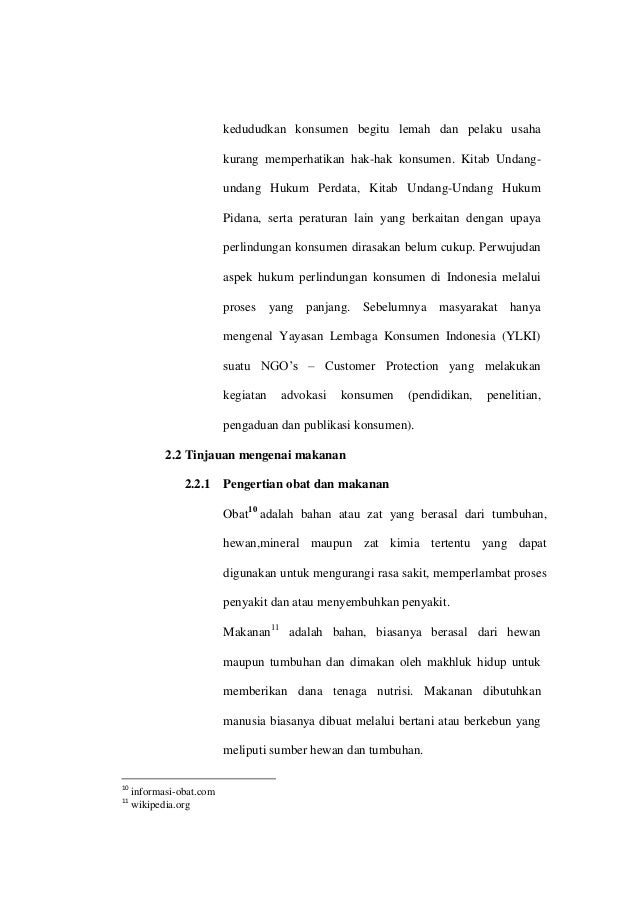 kedududkan konsumen begitu lemah dan pelaku usaha kurang memperhatikan hak-hak konsumen. Kitab Undang-undang Hukum Perdata, Kitab Undang-Undang Hukum Pidana, serta peraturan lain yang berkaitan dengan upaya perlindungan konsumen dirasakan belum cukup. Perwujudan aspek hukum perlindungan konsumen di Indonesia melalui proses yang panjang. Sebelumnya masyarakat hanya mengenal Yayasan Lembaga Konsumen Indonesia (YLKI) suatu NGO's – Customer Protection yang melakukan kegiatan advokasi konsumen (pendidikan, penelitian, pengaduan dan publikasi konsumen).

2.2 Tinjauan mengenai makanan

2.2.1 Pengertian obat dan makanan

Obat$^{10}$ adalah bahan atau zat yang berasal dari tumbuhan, hewan,mineral maupun zat kimia tertentu yang dapat digunakan untuk mengurangi rasa sakit, memperlambat proses penyakit dan atau menyembuhkan penyakit.

Makanan$^{11}$ adalah bahan, biasanya berasal dari hewan maupun tumbuhan dan dimakan oleh makhluk hidup untuk memberikan dana tenaga nutrisi. Makanan dibutuhkan manusia biasanya dibuat melalui bertani atau berkebun yang meliputi sumber hewan dan tumbuhan.

$^{10}$ informasi-obat.com
$^{11}$ wikipedia.org